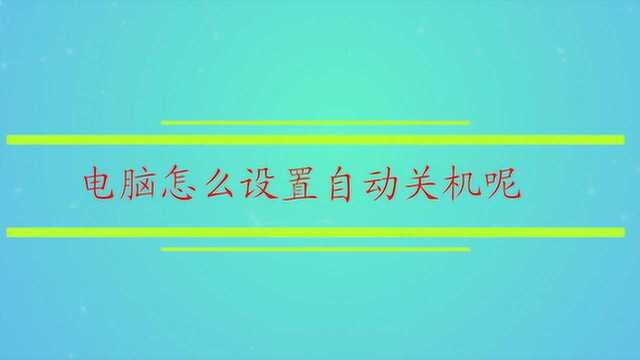 电脑怎么设置自动关机呢